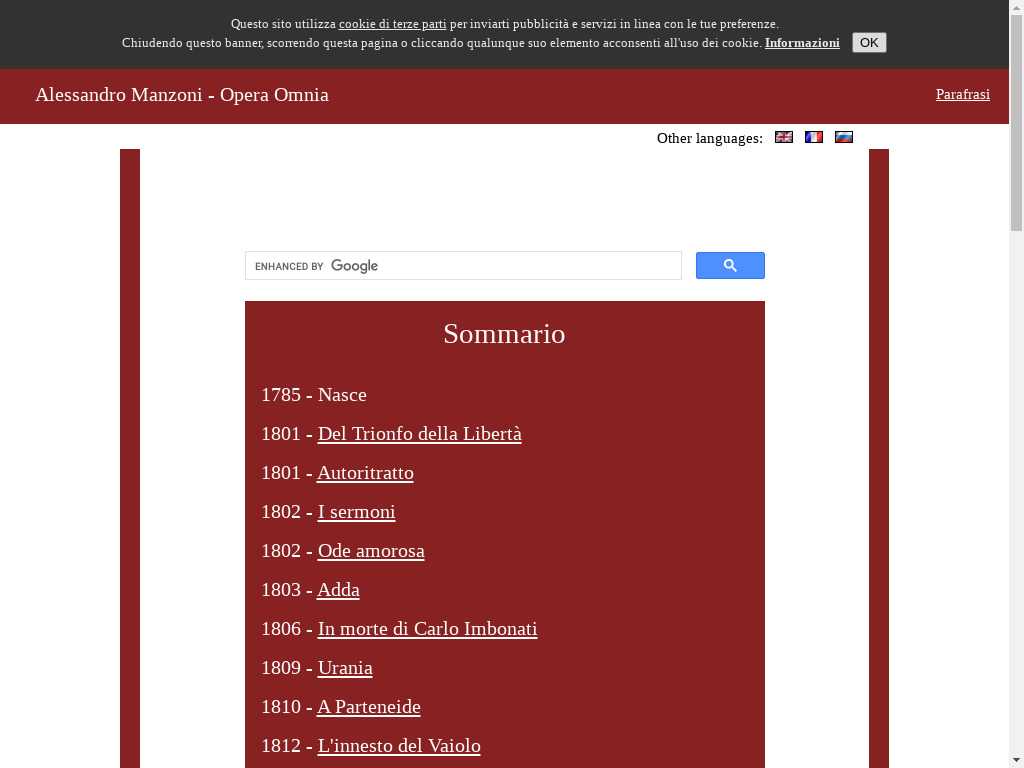 Questo sito utilizza cookie di terze parti per inviarti pubblicità e servizi in linea con le tue preferenze.
Chiudendo questo banner, scorrendo questa pagina o cliccando qualunque suo elemento acconsenti all'uso dei cookie. Informazioni OK

Alessandro Manzoni - Opera Omnia

Parafrasi

Other languages:

ENHANCED BY Google

Sommario

1785 - Nasce

1801 - Del Trionfo della Libertà

1801 - Autoritratto

1802 - I sermoni

1802 - Ode amorosa

1803 - Adda

1806 - In morte di Carlo Imbonati

1809 - Urania

1810 - A Parteneide

1812 - L'innesto del Vaiolo